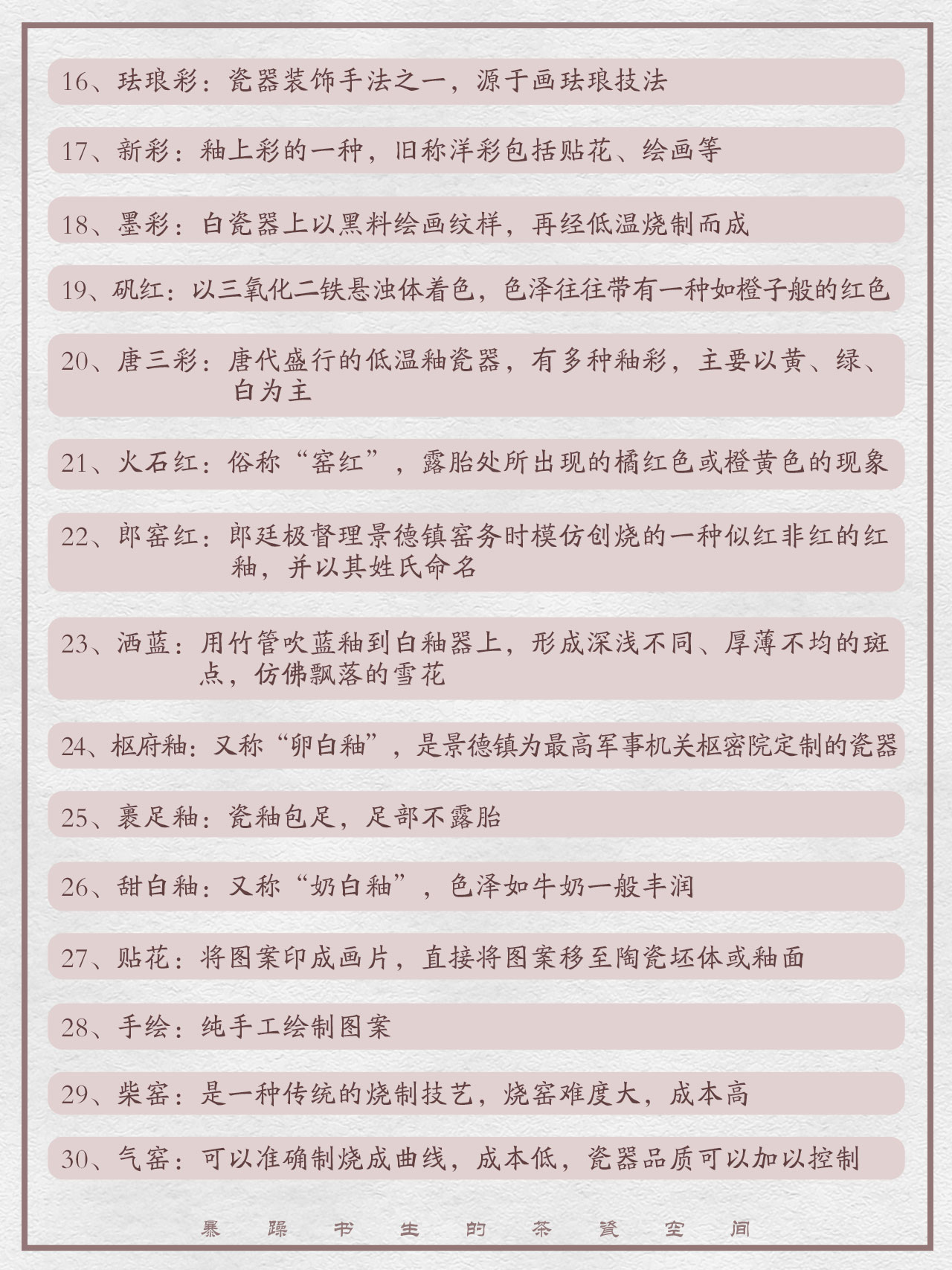 16、珐琅彩：瓷器装饰手法之一，源于画珐琅技法

17、新彩：釉上彩的一种，旧称洋彩包括贴花、绘画等

18、墨彩：白瓷器上以黑料绘画纹样，再经低温烧制而成

19、矾红：以三氧化二铁悬浊体着色，色泽往往带有一种如橙子般的红色

20、唐三彩：唐代盛行的低温釉瓷器，有多种釉彩，主要以黄、绿、白为主

21、火石红：俗称“窑红”，露胎处所出现的橘红色或橙黄色的现象

22、郎窑红：郎廷极督理景德镇窑务时模仿创烧的一种似红非红的红釉，并以其姓氏命名

23、洒蓝：用竹管吹蓝釉到白釉器上，形成深浅不同、厚薄不均的斑点，仿佛飘落的雪花

24、枢府釉：又称“卵白釉”，是景德镇为最高军事机关枢密院定制的瓷器

25、裹足釉：瓷釉包足，足部不露胎

26、甜白釉：又称“奶白釉”，色泽如牛奶一般丰润

27、贴花：将图案印成画片，直接将图案移至陶瓷坯体或釉面

28、手绘：纯手工绘制图案

29、柴窑：是一种传统的烧制技艺，烧窑难度大，成本高

30、气窑：可以准确制烧成曲线，成本低，瓷器品质可以加以控制

暴躁书生的茶瓷空间